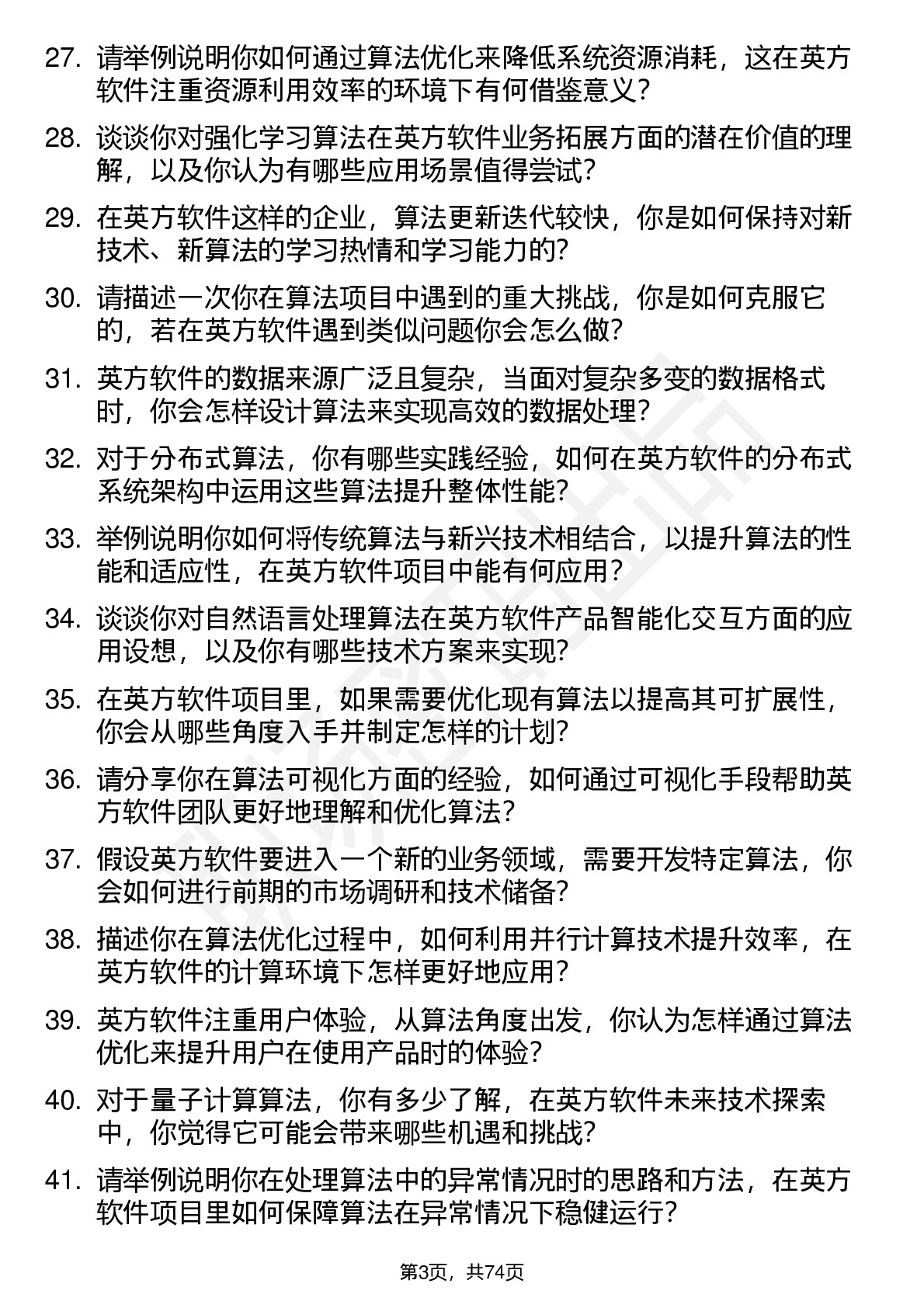 27. 请举例说明你如何通过算法优化来降低系统资源消耗，这在英方软件注重资源利用效率的环境下有何借鉴意义？

28. 谈谈你对强化学习算法在英方软件业务拓展方面的潜在价值的理解，以及你认为有哪些应用场景值得尝试？

29. 在英方软件这样的企业，算法更新迭代较快，你是如何保持对新技术、新算法的学习热情和学习能力的？

30. 请描述一次你在算法项目中遇到的重大挑战，你是如何克服它的，若在英方软件遇到类似问题你会怎么做？

31. 英方软件的数据来源广泛且复杂，当面对复杂多变的数据格式时，你会怎样设计算法来实现高效的数据处理？

32. 对于分布式算法，你有哪些实践经验，如何在英方软件的分布式系统架构中运用这些算法提升整体性能？

33. 举例说明你如何将传统算法与新兴技术相结合，以提升算法的性能和适应性，在英方软件项目中能有何应用？

34. 谈谈你对自然语言处理算法在英方软件产品智能化交互方面的应用设想，以及你有哪些技术方案来实现？

35. 在英方软件项目里，如果需要优化现有算法以提高其可扩展性，你会从哪些角度入手并制定怎样的计划？

36. 请分享你在算法可视化方面的经验，如何通过可视化手段帮助英方软件团队更好地理解和优化算法？

37. 假设英方软件要进入一个新的业务领域，需要开发特定算法，你会如何进行前期的市场调研和技术储备？

38. 描述你在算法优化过程中，如何利用并行计算技术提升效率，在英方软件的计算环境下怎样更好地应用？

39. 英方软件注重用户体验，从算法角度出发，你认为怎样通过算法优化来提升用户在使用产品时的体验？

40. 对于量子计算算法，你有多少了解，在英方软件未来技术探索中，你觉得它可能会带来哪些机遇和挑战？

41. 请举例说明你在处理算法中的异常情况时的思路和方法，在英方软件项目里如何保障算法在异常情况下稳健运行？

第3页，共74页